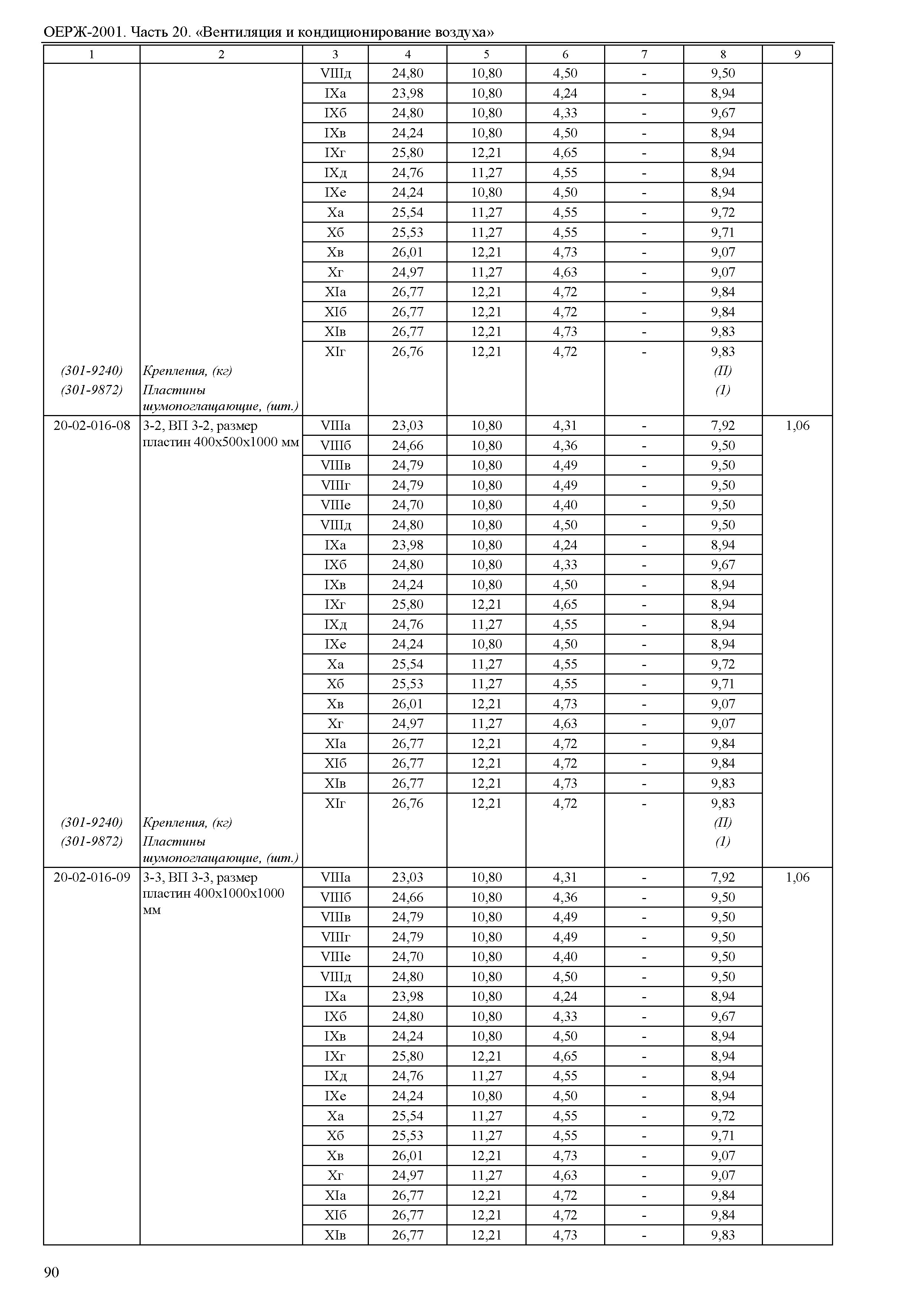 ОЕРЖ-2001. Часть 20. «Вентиляция и кондиционирование воздуха»

| 1 | 2 | 3 | 4 | 5 | 6 | 7 | 8 | 9 |
|---|---|---|---|---|---|---|---|---|
| | | VIIIд | 24,80 | 10,80 | 4,50 | - | 9,50 | |
| | | IXа | 23,98 | 10,80 | 4,24 | - | 8,94 | |
| | | IXб | 24,80 | 10,80 | 4,33 | - | 9,67 | |
| | | IXв | 24,24 | 10,80 | 4,50 | - | 8,94 | |
| | | IXг | 25,80 | 12,21 | 4,65 | - | 8,94 | |
| | | IXд | 24,76 | 11,27 | 4,55 | - | 8,94 | |
| | | IXе | 24,24 | 10,80 | 4,50 | - | 8,94 | |
| | | Xа | 25,54 | 11,27 | 4,55 | - | 9,72 | |
| | | Xб | 25,53 | 11,27 | 4,55 | - | 9,71 | |
| | | Xв | 26,01 | 12,21 | 4,73 | - | 9,07 | |
| | | Xг | 24,97 | 11,27 | 4,63 | - | 9,07 | |
| | | XIа | 26,77 | 12,21 | 4,72 | - | 9,84 | |
| | | XIб | 26,77 | 12,21 | 4,72 | - | 9,84 | |
| | | XIв | 26,77 | 12,21 | 4,73 | - | 9,83 | |
| | | XIг | 26,76 | 12,21 | 4,72 | - | 9,83 | |
| (301-9240) | Крепления, (кг) | | | | | | (П) | |
| (301-9872) | Пластины шумопоглащающие, (шт.) | | | | | | (1) | |
| 20-02-016-08 | 3-2, ВП 3-2, размер пластин 400х500х1000 мм | VIIIа | 23,03 | 10,80 | 4,31 | - | 7,92 | 1,06 |
| | | VIIIб | 24,66 | 10,80 | 4,36 | - | 9,50 | |
| | | VIIIв | 24,79 | 10,80 | 4,49 | - | 9,50 | |
| | | VIIIг | 24,79 | 10,80 | 4,49 | - | 9,50 | |
| | | VIIIе | 24,70 | 10,80 | 4,40 | - | 9,50 | |
| | | VIIIд | 24,80 | 10,80 | 4,50 | - | 9,50 | |
| | | IXа | 23,98 | 10,80 | 4,24 | - | 8,94 | |
| | | IXб | 24,80 | 10,80 | 4,33 | - | 9,67 | |
| | | IXв | 24,24 | 10,80 | 4,50 | - | 8,94 | |
| | | IXг | 25,80 | 12,21 | 4,65 | - | 8,94 | |
| | | IXд | 24,76 | 11,27 | 4,55 | - | 8,94 | |
| | | IXе | 24,24 | 10,80 | 4,50 | - | 8,94 | |
| | | Xа | 25,54 | 11,27 | 4,55 | - | 9,72 | |
| | | Xб | 25,53 | 11,27 | 4,55 | - | 9,71 | |
| | | Xв | 26,01 | 12,21 | 4,73 | - | 9,07 | |
| | | Xг | 24,97 | 11,27 | 4,63 | - | 9,07 | |
| | | XIа | 26,77 | 12,21 | 4,72 | - | 9,84 | |
| | | XIб | 26,77 | 12,21 | 4,72 | - | 9,84 | |
| | | XIв | 26,77 | 12,21 | 4,73 | - | 9,83 | |
| | | XIг | 26,76 | 12,21 | 4,72 | - | 9,83 | |
| (301-9240) | Крепления, (кг) | | | | | | (П) | |
| (301-9872) | Пластины шумопоглащающие, (шт.) | | | | | | (1) | |
| 20-02-016-09 | 3-3, ВП 3-3, размер пластин 400х1000х1000 мм | VIIIа | 23,03 | 10,80 | 4,31 | - | 7,92 | 1,06 |
| | | VIIIб | 24,66 | 10,80 | 4,36 | - | 9,50 | |
| | | VIIIв | 24,79 | 10,80 | 4,49 | - | 9,50 | |
| | | VIIIг | 24,79 | 10,80 | 4,49 | - | 9,50 | |
| | | VIIIе | 24,70 | 10,80 | 4,40 | - | 9,50 | |
| | | VIIIд | 24,80 | 10,80 | 4,50 | - | 9,50 | |
| | | IXа | 23,98 | 10,80 | 4,24 | - | 8,94 | |
| | | IXб | 24,80 | 10,80 | 4,33 | - | 9,67 | |
| | | IXв | 24,24 | 10,80 | 4,50 | - | 8,94 | |
| | | IXг | 25,80 | 12,21 | 4,65 | - | 8,94 | |
| | | IXд | 24,76 | 11,27 | 4,55 | - | 8,94 | |
| | | IXе | 24,24 | 10,80 | 4,50 | - | 8,94 | |
| | | Xа | 25,54 | 11,27 | 4,55 | - | 9,72 | |
| | | Xб | 25,53 | 11,27 | 4,55 | - | 9,71 | |
| | | Xв | 26,01 | 12,21 | 4,73 | - | 9,07 | |
| | | Xг | 24,97 | 11,27 | 4,63 | - | 9,07 | |
| | | XIа | 26,77 | 12,21 | 4,72 | - | 9,84 | |
| | | XIб | 26,77 | 12,21 | 4,72 | - | 9,84 | |
| | | XIв | 26,77 | 12,21 | 4,73 | - | 9,83 | |

90